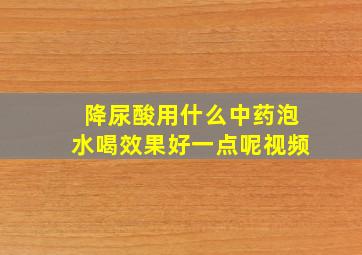 降尿酸用什么中药泡水喝效果好一点呢视频